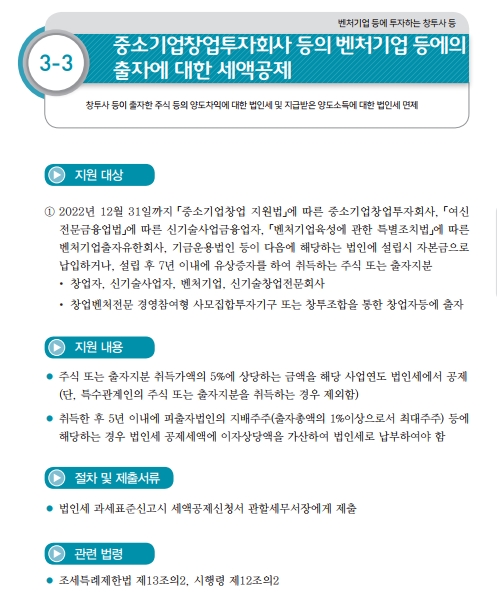 벤처기업 등에 투자하는 창투사 등

3-3

중소기업창업투자회사 등의 벤처기업 등에의 출자에 대한 세액공제

창투사 등이 출자한 주식 등의 양도차익에 대한 법인세 및 지급받은 양도소득에 대한 법인세 면제

지원 대상

① 2022년 12월 31일까지 「중소기업창업 지원법」에 따른 중소기업창업투자회사, 「여신전문금융업법」에 따른 신기술사업금융업자, 「벤처기업육성에 관한 특별조치법」에 따른 벤처기업출자유한회사, 기금운용법인 등이 다음에 해당하는 법인에 설립시 자본금으로 납입하거나, 설립 후 7년 이내에 유상증자를 하여 취득하는 주식 또는 출자지분

• 창업자, 신기술사업자, 벤처기업, 신기술창업전문회사

• 창업벤처전문 경영참여형 사모집합투자기구 또는 창투조합을 통한 창업자등에 출자

지원 내용

● 주식 또는 출자지분 취득가액의 5%에 상당하는 금액을 해당 사업연도 법인세에서 공제 (단, 특수관계인의 주식 또는 출자지분을 취득하는 경우 제외함)

● 취득한 후 5년 이내에 피출자법인의 지배주주(출자총액의 1%이상으로서 최대주주) 등에 해당하는 경우 법인세 공제세액에 이자상당액을 가산하여 법인세로 납부하여야 함

절차 및 제출서류

● 법인세 과세표준신고시 세액공제신청서 관할세무서장에게 제출

관련 법령

● 조세특례제한법 제13조의2, 시행령 제12조의2